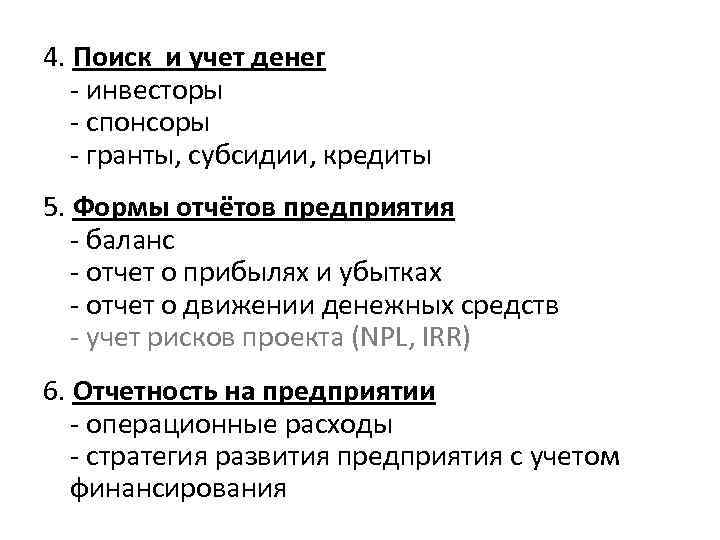 4. Поиск и учет денег
- инвесторы
- спонсоры
- гранты, субсидии, кредиты

5. Формы отчётов предприятия
- баланс
- отчет о прибылях и убытках
- отчет о движении денежных средств
- учет рисков проекта (NPL, IRR)

6. Отчетность на предприятии
- операционные расходы
- стратегия развития предприятия с учетом финансирования